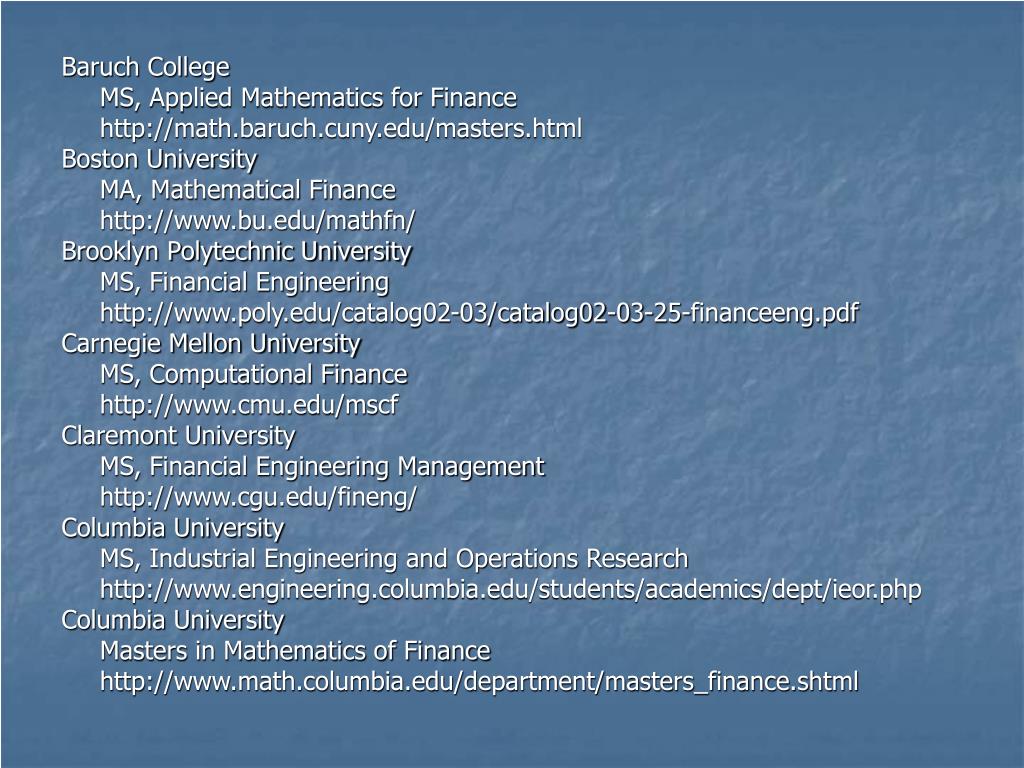 Baruch College
MS, Applied Mathematics for Finance
http://math.baruch.cuny.edu/masters.html
Boston University
MA, Mathematical Finance
http://www.bu.edu/mathfn/
Brooklyn Polytechnic University
MS, Financial Engineering
http://www.poly.edu/catalog02-03/catalog02-03-25-financeeng.pdf
Carnegie Mellon University
MS, Computational Finance
http://www.cmu.edu/mscf
Claremont University
MS, Financial Engineering Management
http://www.cgu.edu/fineng/
Columbia University
MS, Industrial Engineering and Operations Research
http://www.engineering.columbia.edu/students/academics/dept/ieor.php
Columbia University
Masters in Mathematics of Finance
http://www.math.columbia.edu/department/masters_finance.shtml